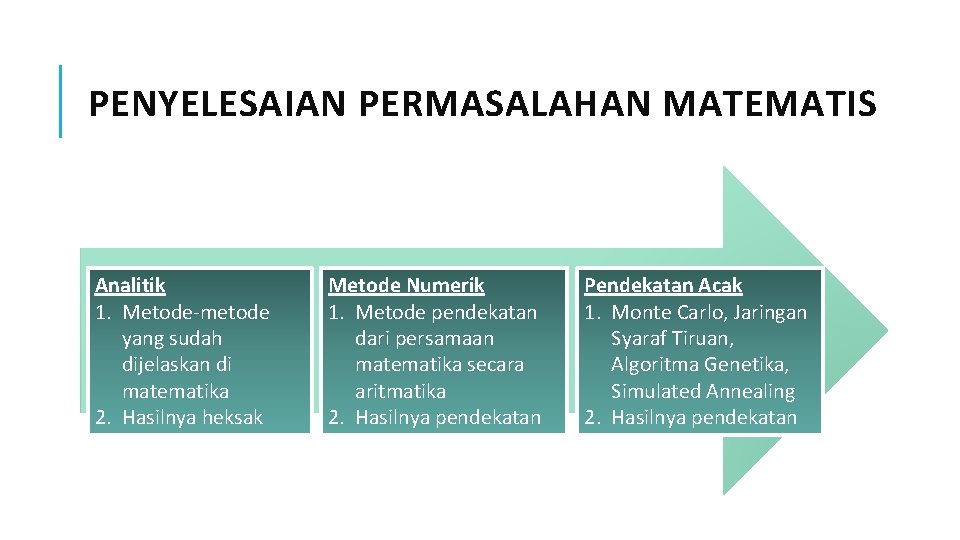 PENYELESAIAN PERMASALAHAN MATEMATIS

Analitik
1. Metode-metode yang sudah dijelaskan di matematika
2. Hasilnya heksak

Metode Numerik
1. Metode pendekatan dari persamaan matematika secara aritmatika
2. Hasilnya pendekatan

Pendekatan Acak
1. Monte Carlo, Jaringan Syaraf Tiruan, Algoritma Genetika, Simulated Annealing
2. Hasilnya pendekatan